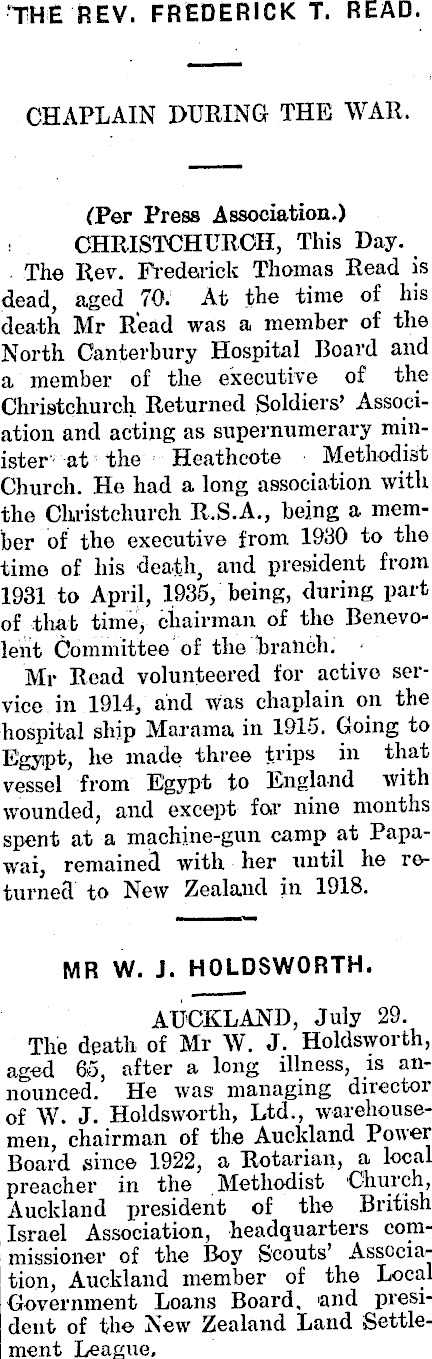 THE REV. FREDERICK T. READ.

CHAPLAIN DURING THE WAR.

(Per Press Association.)

CHRISTCHURCH, This Day.

The Rev. Frederick Thomas Read is dead, aged 70. At the time of his death Mr Read was a member of the North Canterbury Hospital Board and a member of the executive of the Christchurch Returned Soldiers' Association and acting as supernumerary minister at the Heathcote Methodist Church. He had a long association with the Christchurch R.S.A., being a member of the executive from 1930 to the time of his death, and president from 1931 to April, 1935, being, during part of that time, chairman of the Benevolent Committee of the branch.

Mr Read volunteered for active service in 1914, and was chaplain on the hospital ship Marama in 1915. Going to Egypt, he made three trips in that vessel from Egypt to England with wounded, and except for nine months spent at a machine-gun camp at Papawai, remained with her until he returned to New Zealand in 1918.

MR W. J. HOLDSWORTH.

AUCKLAND, July 29.

The death of Mr W. J. Holdsworth, aged 65, after a long illness, is announced. He was managing director of W. J. Holdsworth, Ltd., warehousemen, chairman of the Auckland Power Board since 1922, a Rotarian, a local preacher in the Methodist Church, Auckland president of the British Israel Association, headquarters commissioner of the Boy Scouts' Association, Auckland member of the Local Government Loans Board, and president of the New Zealand Land Settlement League.